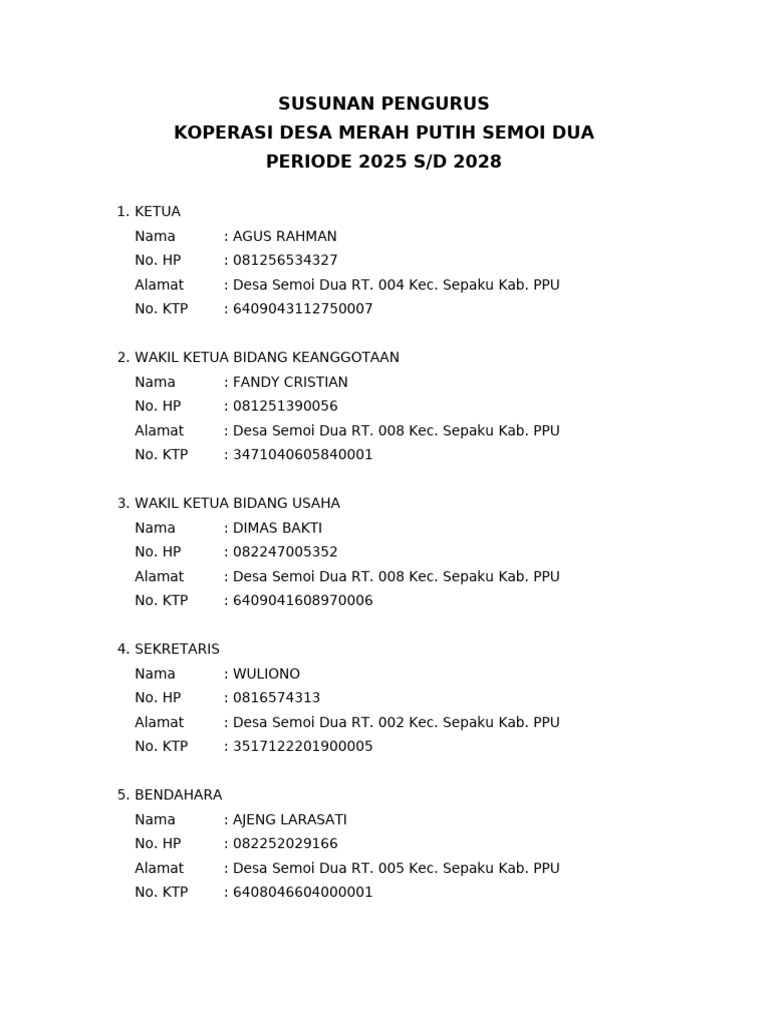 SUSUNAN PENGURUS
KOPERASI DESA MERAH PUTIH SEMOI DUA
PERIODE 2025 S/D 2028

1. KETUA
Nama : AGUS RAHMAN
No. HP : 081256534327
Alamat : Desa Semoi Dua RT. 004 Kec. Sepaku Kab. PPU
No. KTP : 6409043112750007

2. WAKIL KETUA BIDANG KEANGGOTAAN
Nama : FANDY CRISTIAN
No. HP : 081251390056
Alamat : Desa Semoi Dua RT. 008 Kec. Sepaku Kab. PPU
No. KTP : 3471040605840001

3. WAKIL KETUA BIDANG USAHA
Nama : DIMAS BAKTI
No. HP : 082247005352
Alamat : Desa Semoi Dua RT. 008 Kec. Sepaku Kab. PPU
No. KTP : 6409041608970006

4. SEKRETARIS
Nama : WULIONO
No. HP : 0816574313
Alamat : Desa Semoi Dua RT. 002 Kec. Sepaku Kab. PPU
No. KTP : 3517122201900005

5. BENDAHARA
Nama : AJENG LARASATI
No. HP : 082252029166
Alamat : Desa Semoi Dua RT. 005 Kec. Sepaku Kab. PPU
No. KTP : 6408046604000001